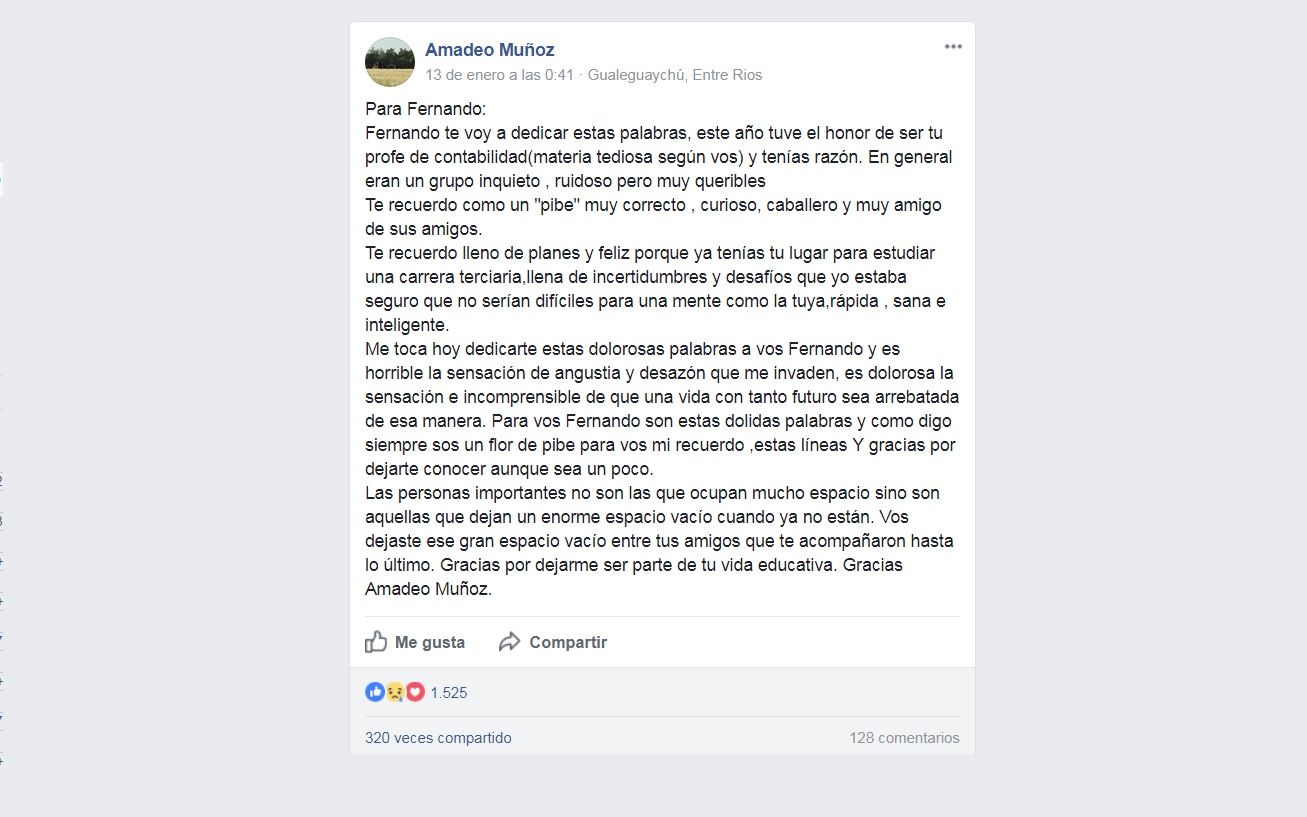 Amadeo Muñoz
13 de enero a las 0:41 · Gualeguaychú, Entre Rios

Para Fernando:
Fernando te voy a dedicar estas palabras, este año tuve el honor de ser tu profe de contabilidad(materia tediosa según vos) y tenías razón. En general eran un grupo inquieto , ruidoso pero muy queribles
Te recuerdo como un "pibe" muy correcto , curioso, caballero y muy amigo de sus amigos.
Te recuerdo lleno de planes y feliz porque ya tenías tu lugar para estudiar una carrera terciaria,llena de incertidumbres y desafíos que yo estaba seguro que no serían difíciles para una mente como la tuya,rápida , sana e inteligente.
Me toca hoy dedicarte estas dolorosas palabras a vos Fernando y es horrible la sensación de angustia y desazón que me invaden, es dolorosa la sensación e incomprensible de que una vida con tanto futuro sea arrebatada de esa manera. Para vos Fernando son estas dolidas palabras y como digo siempre sos un flor de pibe para vos mi recuerdo ,estas líneas Y gracias por dejarte conocer aunque sea un poco.
Las personas importantes no son las que ocupan mucho espacio sino son aquellas que dejan un enorme espacio vacío cuando ya no están. Vos dejaste ese gran espacio vacío entre tus amigos que te acompañaron hasta lo último. Gracias por dejarme ser parte de tu vida educativa. Gracias Amadeo Muñoz.

Me gusta Compartir

1.525

320 veces compartido 128 comentarios